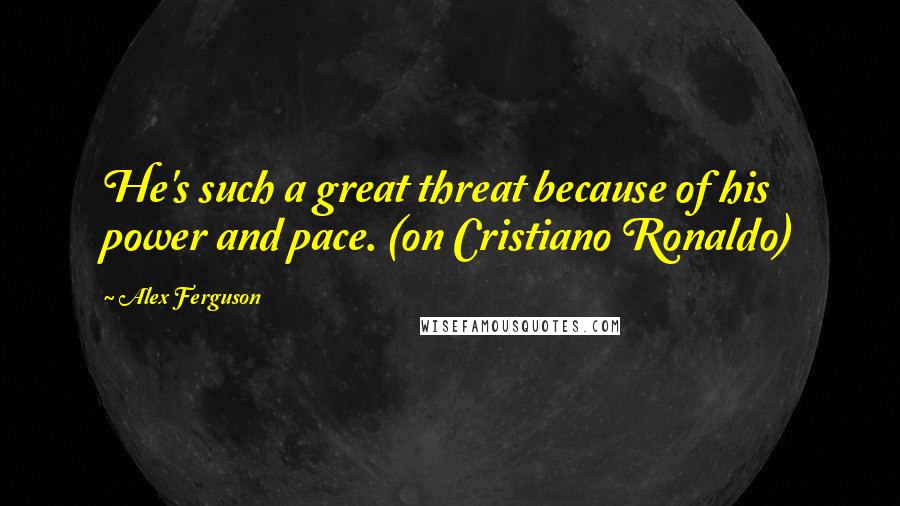 He's such a great threat because of his power and pace. (on Cristiano Ronaldo)

~ Alex Ferguson

WISEFAMOUSQUOTES.COM